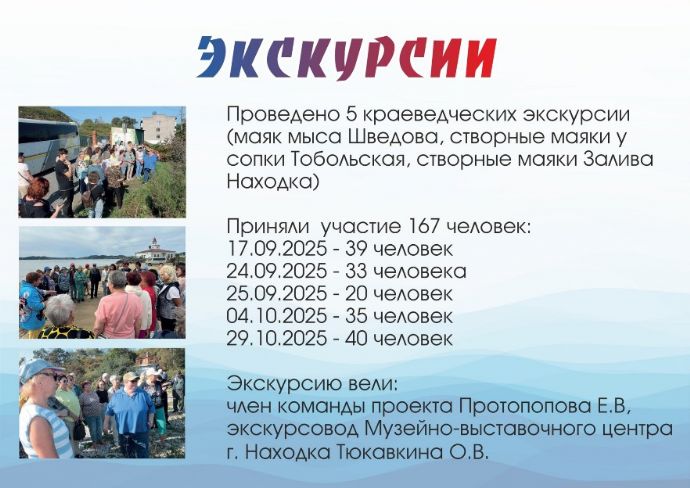 ЭКСКУРСИИ

Проведено 5 краеведческих экскурсии (маяк мыса Шведова, створные маяки у сопки Тобольская, створные маяки Залива Находка)

Приняли участие 167 человек:
17.09.2025 - 39 человек
24.09.2025 - 33 человека
25.09.2025 - 20 человек
04.10.2025 - 35 человек
29.10.2025 - 40 человек

Экскурсию вели:
член команды проекта Протопопова Е.В,
экскурсовод Музейно-выставочного центра
г. Находка Тюкавкина О.В.